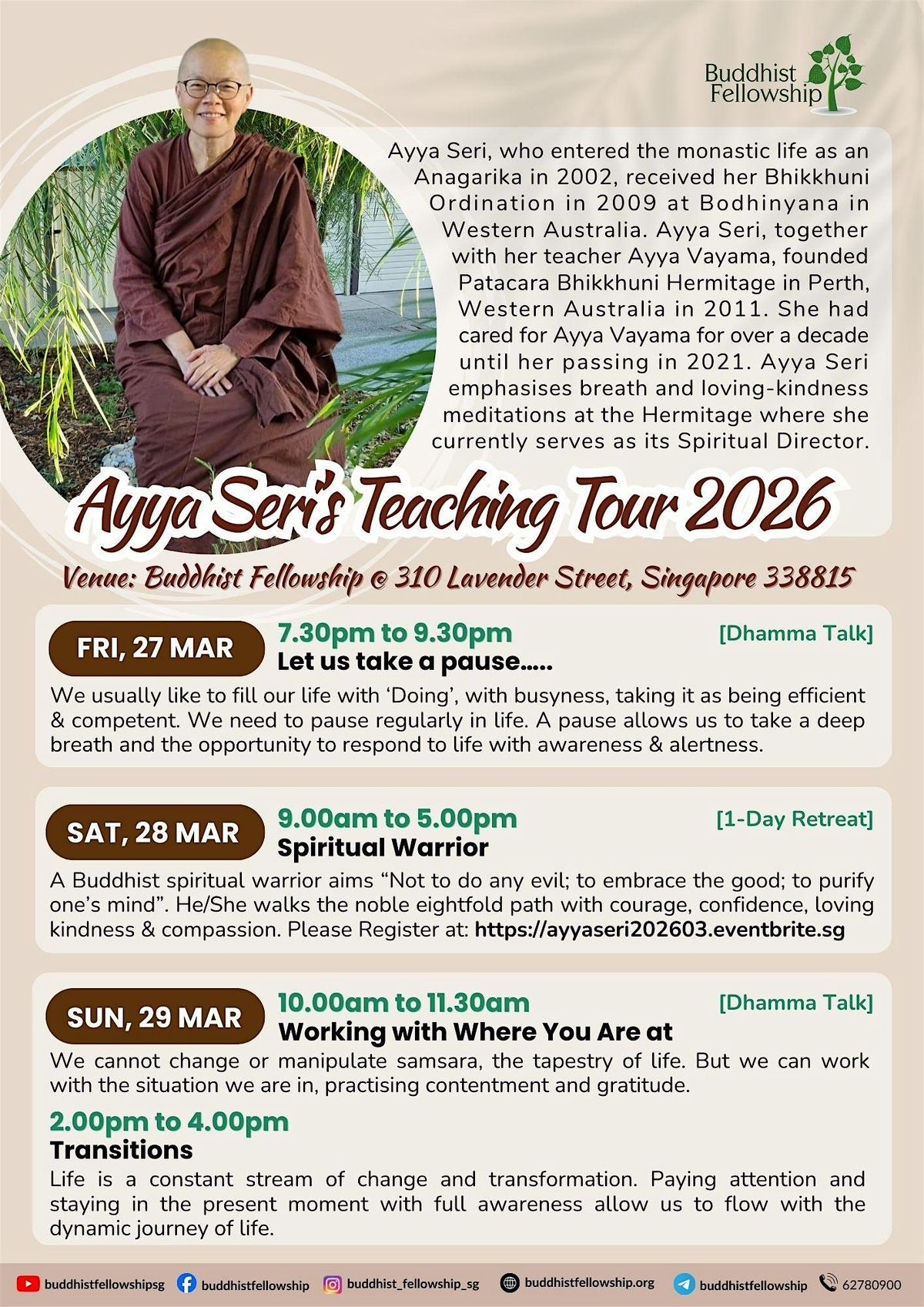 Buddhist Fellowship

Ayya Seri, who entered the monastic life as an Anagarika in 2002, received her Bhikkhuni Ordination in 2009 at Bodhinyana in Western Australia. Ayya Seri, together with her teacher Ayya Vayama, founded Patacara Bhikkhuni Hermitage in Perth, Western Australia in 2011. She had cared for Ayya Vayama for over a decade until her passing in 2021. Ayya Seri emphasises breath and loving-kindness meditations at the Hermitage where she currently serves as its Spiritual Director.

Ayya Seri's Teaching Tour 2026

Venue: Buddhist Fellowship @ 310 Lavender Street, Singapore 338815

FRI, 27 MAR
7.30pm to 9.30pm
[Dhamma Talk]
Let us take a pause.....
We usually like to fill our life with 'Doing', with busyness, taking it as being efficient & competent. We need to pause regularly in life. A pause allows us to take a deep breath and the opportunity to respond to life with awareness & alertness.

SAT, 28 MAR
9.00am to 5.00pm
[1-Day Retreat]
Spiritual Warrior
A Buddhist spiritual warrior aims "Not to do any evil; to embrace the good; to purify one's mind". He/She walks the noble eightfold path with courage, confidence, loving kindness & compassion. Please Register at: https://ayyaseri202603.eventbrite.sg

SUN, 29 MAR
10.00am to 11.30am
[Dhamma Talk]
Working with Where You Are at
We cannot change or manipulate samsara, the tapestry of life. But we can work with the situation we are in, practising contentment and gratitude.

2.00pm to 4.00pm
Transitions
Life is a constant stream of change and transformation. Paying attention and staying in the present moment with full awareness allow us to flow with the dynamic journey of life.

buddhistfellowshipsg buddhistfellowship buddhist_fellowship_sg buddhistfellowship.org buddhistfellowship 62780900